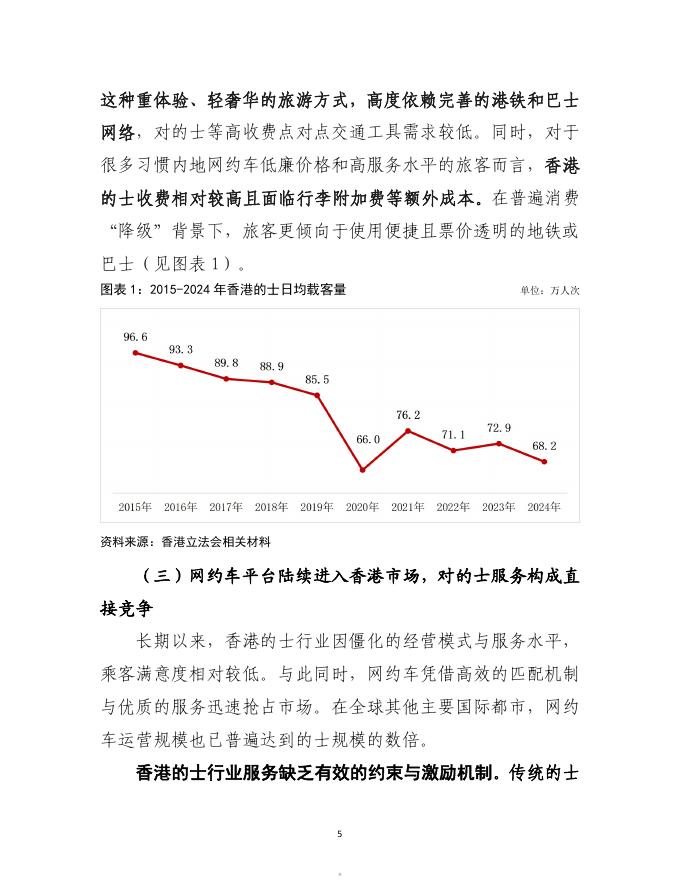 这种重体验、轻奢华的旅游方式，高度依赖完善的港铁和巴士网络，对的士等高收费点对点交通工具需求较低。同时，对于很多习惯内地网约车低廉价格和高服务水平的旅客而言，香港的士收费相对较高且面临行李附加费等额外成本。在普遍消费“降级”背景下，旅客更倾向于使用便捷且票价透明的地铁或巴士（见图表 1）。

图表 1：2015-2024 年香港的士日均载客量

单位：万人次

96.6
93.3
89.8
88.9
85.5
66.0
76.2
71.1
72.9
68.2

2015年 2016年 2017年 2018年 2019年 2020年 2021年 2022年 2023年 2024年

资料来源：香港立法会相关材料

（三）网约车平台陆续进入香港市场，对的士服务构成直接竞争

长期以来，香港的士行业因僵化的经营模式与服务水平，乘客满意度相对较低。与此同时，网约车凭借高效的匹配机制与优质的服务迅速抢占市场。在全球其他主要国际都市，网约车运营规模也已普遍达到的士规模的数倍。

香港的士行业服务缺乏有效的约束与激励机制。传统的士

5